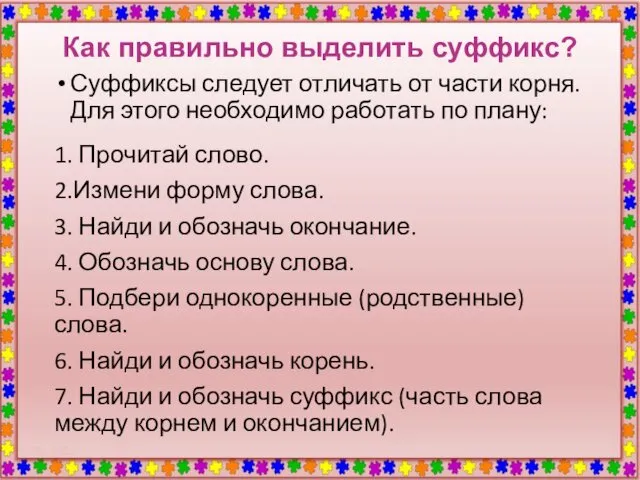 Как правильно выделить суффикс?

• Суффиксы следует отличать от части корня. Для этого необходимо работать по плану:

1. Прочитай слово.

2.Измени форму слова.

3. Найди и обозначь окончание.

4. Обозначь основу слова.

5. Подбери однокоренные (родственные) слова.

6. Найди и обозначь корень.

7. Найди и обозначь суффикс (часть слова между корнем и окончанием).